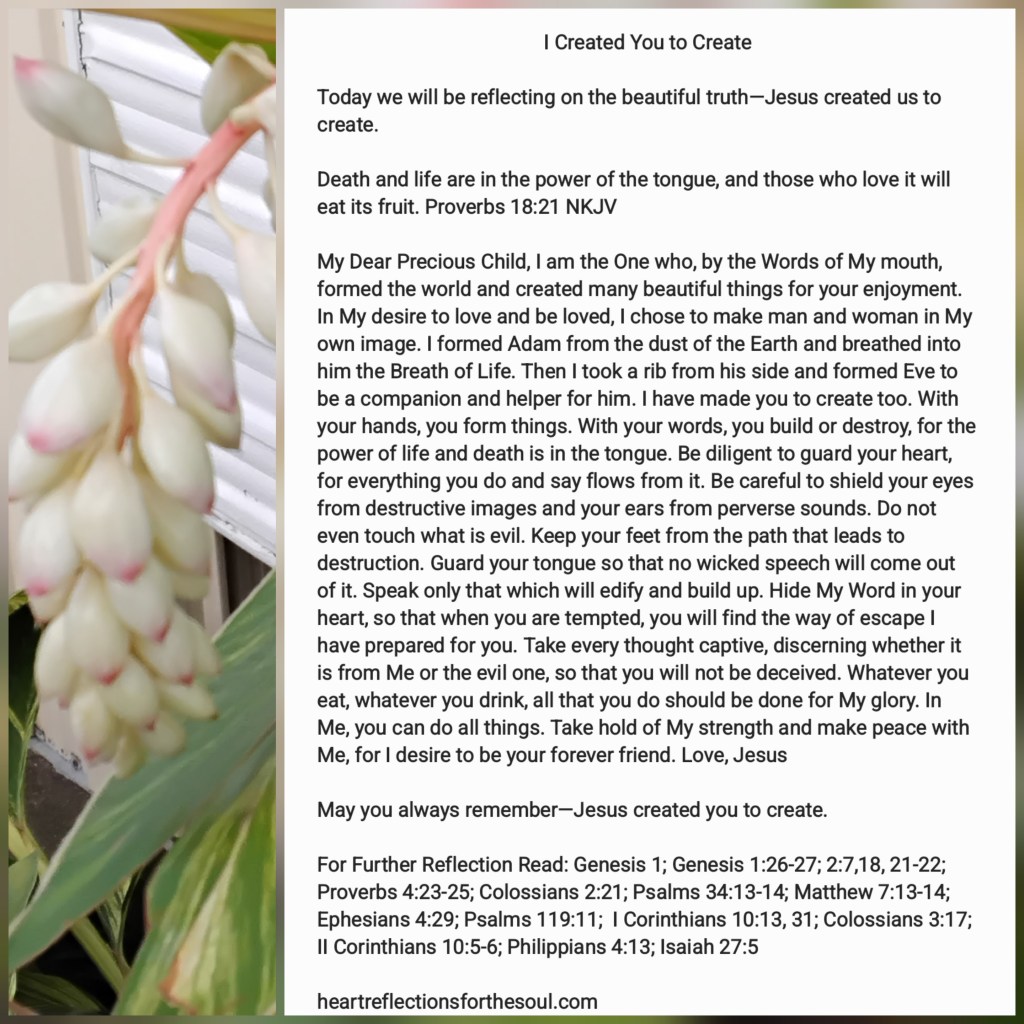 I Created You to Create

Today we will be reflecting on the beautiful truth—Jesus created us to create.

Death and life are in the power of the tongue, and those who love it will eat its fruit. Proverbs 18:21 NKJV

My Dear Precious Child, I am the One who, by the Words of My mouth, formed the world and created many beautiful things for your enjoyment. In My desire to love and be loved, I chose to make man and woman in My own image. I formed Adam from the dust of the Earth and breathed into him the Breath of Life. Then I took a rib from his side and formed Eve to be a companion and helper for him. I have made you to create too. With your hands, you form things. With your words, you build or destroy, for the power of life and death is in the tongue. Be diligent to guard your heart, for everything you do and say flows from it. Be careful to shield your eyes from destructive images and your ears from perverse sounds. Do not even touch what is evil. Keep your feet from the path that leads to destruction. Guard your tongue so that no wicked speech will come out of it. Speak only that which will edify and build up. Hide My Word in your heart, so that when you are tempted, you will find the way of escape I have prepared for you. Take every thought captive, discerning whether it is from Me or the evil one, so that you will not be deceived. Whatever you eat, whatever you drink, all that you do should be done for My glory. In Me, you can do all things. Take hold of My strength and make peace with Me, for I desire to be your forever friend. Love, Jesus

May you always remember—Jesus created you to create.

For Further Reflection Read: Genesis 1; Genesis 1:26-27; 2:7,18, 21-22; Proverbs 4:23-25; Colossians 2:21; Psalms 34:13-14; Matthew 7:13-14; Ephesians 4:29; Psalms 119:11; I Corinthians 10:13, 31; Colossians 3:17; II Corinthians 10:5-6; Philippians 4:13; Isaiah 27:5

heartreflectionsforthesoul.com